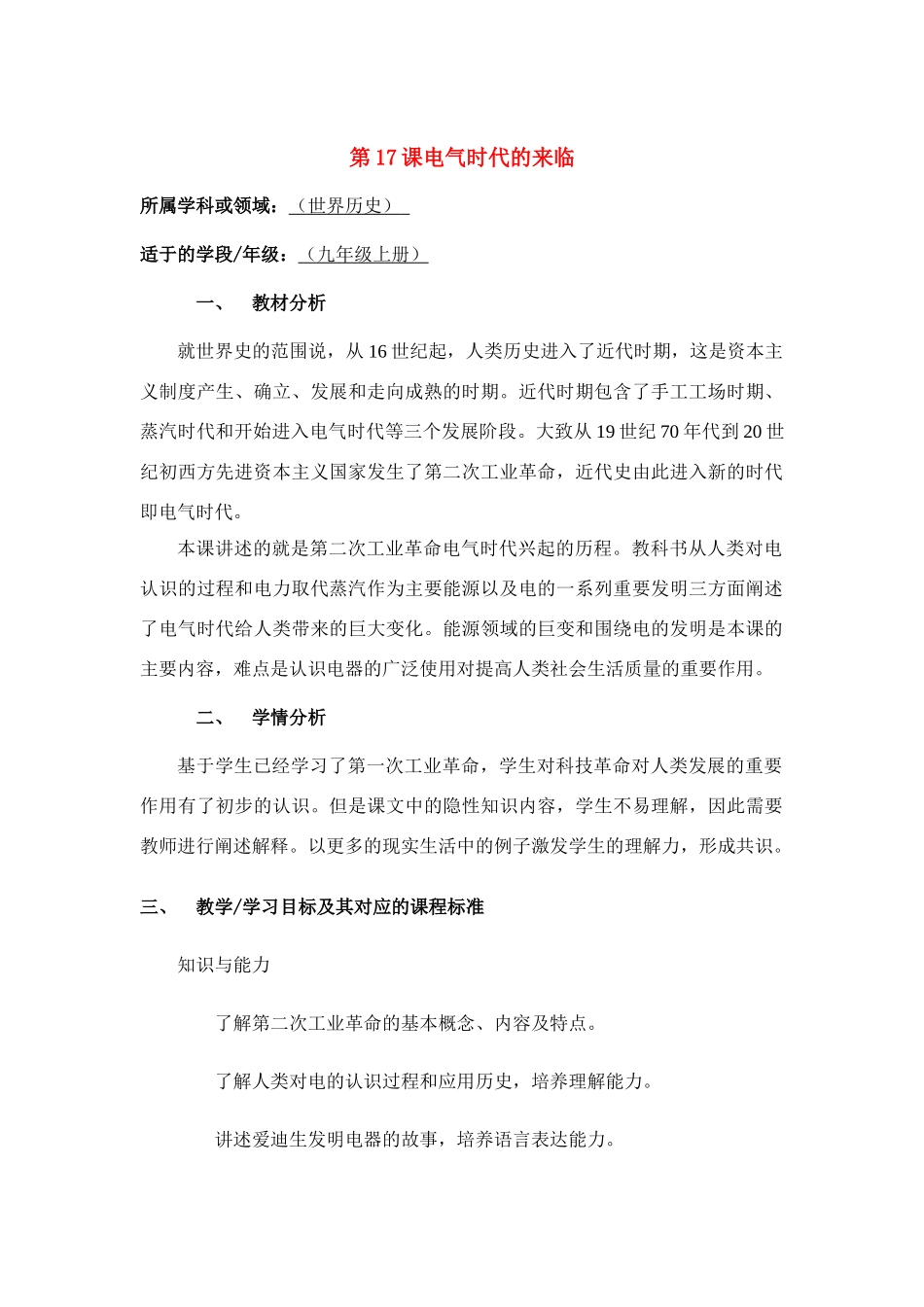 第 17 课电气时代的来临

所属学科或领域：（世界历史）

适于的学段/年级：（九年级上册）

一、 教材分析

就世界史的范围说，从 16 世纪起，人类历史进入了近代时期，这是资本主义制度产生、确立、发展和走向成熟的时期。近代时期包含了手工工场时期、蒸汽时代和开始进入电气时代等三个发展阶段。大致从 19 世纪 70 年代到 20 世纪初西方先进资本主义国家发生了第二次工业革命，近代史由此进入新的时代即电气时代。

本课讲述的就是第二次工业革命电气时代兴起的历程。教科书从人类对电认识的过程和电力取代蒸汽作为主要能源以及电的一系列重要发明三方面阐述了电气时代给人类带来的巨大变化。能源领域的巨变和围绕电的发明是本课的主要内容，难点是认识电器的广泛使用对提高人类社会生活质量的重要作用。

二、 学情分析

基于学生已经学习了第一次工业革命，学生对科技革命对人类发展的重要作用有了初步的认识。但是课文中的隐性知识内容，学生不易理解，因此需要教师进行阐述解释。以更多的现实生活中的例子激发学生的理解力，形成共识。

三、 教学/学习目标及其对应的课程标准

知识与能力

了解第二次工业革命的基本概念、内容及特点。

了解人类对电的认识过程和应用历史，培养理解能力。

讲述爱迪生发明电器的故事，培养语言表达能力。